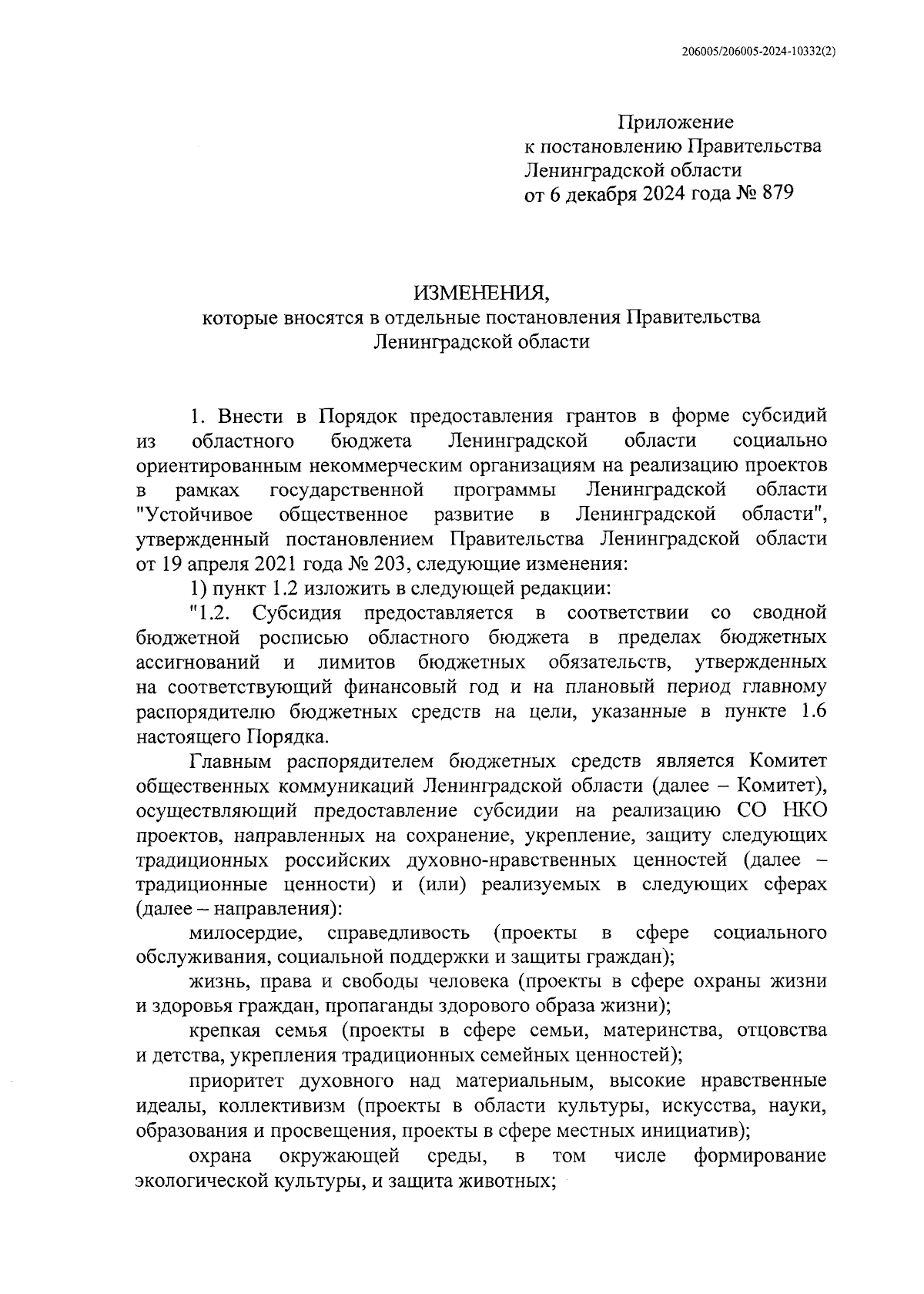 206005/206005-2024-10332(2)

Приложение
к постановлению Правительства
Ленинградской области
от 6 декабря 2024 года № 879

ИЗМЕНЕНИЯ,
которые вносятся в отдельные постановления Правительства
Ленинградской области

1. Внести в Порядок предоставления грантов в форме субсидий из областного бюджета Ленинградской области социально ориентированным некоммерческим организациям на реализацию проектов в рамках государственной программы Ленинградской области "Устойчивое общественное развитие в Ленинградской области", утвержденный постановлением Правительства Ленинградской области от 19 апреля 2021 года № 203, следующие изменения:

1) пункт 1.2 изложить в следующей редакции:

"1.2. Субсидия предоставляется в соответствии со сводной бюджетной росписью областного бюджета в пределах бюджетных ассигнований и лимитов бюджетных обязательств, утвержденных на соответствующий финансовый год и на плановый период главному распорядителю бюджетных средств на цели, указанные в пункте 1.6 настоящего Порядка.

Главным распорядителем бюджетных средств является Комитет общественных коммуникаций Ленинградской области (далее – Комитет), осуществляющий предоставление субсидии на реализацию СО НКО проектов, направленных на сохранение, укрепление, защиту следующих традиционных российских духовно-нравственных ценностей (далее – традиционные ценности) и (или) реализуемых в следующих сферах (далее – направления):

милосердие, справедливость (проекты в сфере социального обслуживания, социальной поддержки и защиты граждан);

жизнь, права и свободы человека (проекты в сфере охраны жизни и здоровья граждан, пропаганды здорового образа жизни);

крепкая семья (проекты в сфере семьи, материнства, отцовства и детства, укрепления традиционных семейных ценностей);

приоритет духовного над материальным, высокие нравственные идеалы, коллективизм (проекты в области культуры, искусства, науки, образования и просвещения, проекты в сфере местных инициатив);

охрана окружающей среды, в том числе формирование экологической культуры, и защита животных;